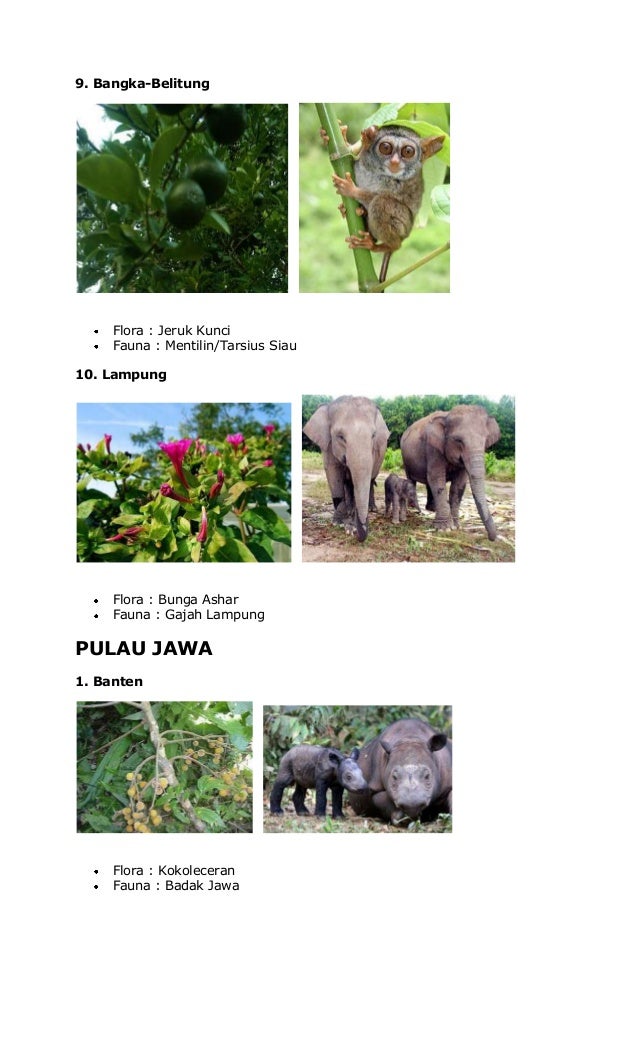 9. Bangka-Belitung

• Flora : Jeruk Kunci
• Fauna : Mentilin/Tarsius Siau

10. Lampung

• Flora : Bunga Ashar
• Fauna : Gajah Lampung

PULAU JAWA

1. Banten

• Flora : Kokoleceran
• Fauna : Badak Jawa